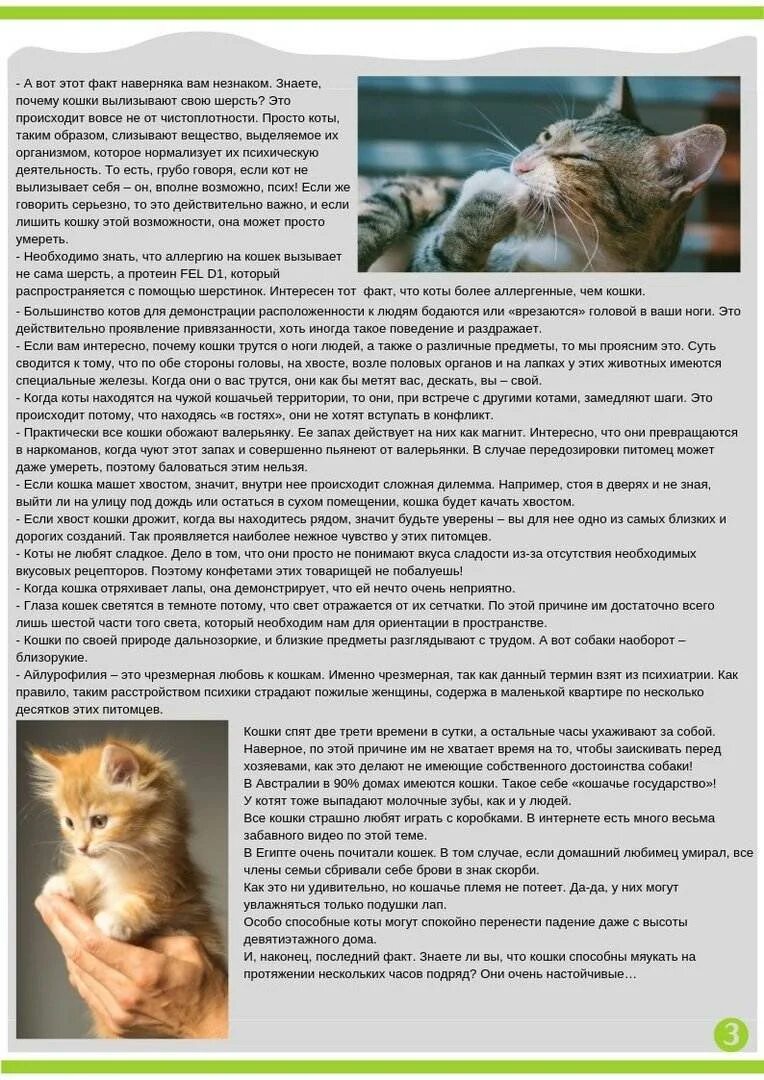 - А вот этот факт наверняка вам незнаком. Знаете, почему кошки вылизывают свою шерсть? Это происходит вовсе не от чистоплотности. Просто коты, таким образом, слизывают вещество, выделяемое их организмом, которое нормализует их психическую деятельность. То есть, грубо говоря, если кот не вылизывает себя – он, вполне возможно, псих! Если же говорить серьезно, то это действительно важно, и если лишить кошку этой возможности, она может просто умереть.
- Необходимо знать, что аллергию на кошек вызывает не сама шерсть, а протеин FEL D1, который распространяется с помощью шерстинок. Интересен тот факт, что коты более аллергенные, чем кошки.
- Большинство котов для демонстрации расположенности к людям бодаются или «врезаются» головой в ваши ноги. Это действительно проявление привязанности, хоть иногда такое поведение и раздражает.
- Если вам интересно, почему кошки трутся о ноги людей, а также о различные предметы, то мы проясним это. Суть сводится к тому, что по обе стороны головы, на хвосте, возле половых органов и на лапках у этих животных имеются специальные железы. Когда они о вас трутся, они как бы метят вас, дескать, вы – свой.
- Когда коты находятся на чужой кошачьей территории, то они, при встрече с другими котами, замедляют шаги. Это происходит потому, что находясь «в гостях», они не хотят вступать в конфликт.
- Практически все кошки обожают валерьянку. Ее запах действует на них как магнит. Интересно, что они превращаются в наркоманов, когда чуют этот запах и совершенно пьянеют от валерьянки. В случае передозировки питомец может даже умереть, поэтому баловаться этим нельзя.
- Если кошка машет хвостом, значит, внутри нее происходит сложная дилемма. Например, стоя в дверях и не зная, выйти ли на улицу под дождь или остаться в сухом помещении, кошка будет качать хвостом.
- Если хвост кошки дрожит, когда вы находитесь рядом, значит будьте уверены – вы для нее одно из самых близких и дорогих созданий. Так проявляется наиболее нежное чувство у этих питомцев.
- Коты не любят сладкое. Дело в том, что они просто не понимают вкуса сладости из-за отсутствия необходимых вкусовых рецепторов. Поэтому конфетами этих товарищей не побалуешь!
- Когда кошка отряхивает лапы, она демонстрирует, что ей нечто очень неприятно.
- Глаза кошек светятся в темноте потому, что свет отражается от их сетчатки. По этой причине им достаточно всего лишь шестой части того света, который необходим нам для ориентации в пространстве.
- Кошки по своей природе дальнозоркие, и близкие предметы разглядывают с трудом. А вот собаки наоборот – близорукие.
- Айлурофилия – это чрезмерная любовь к кошкам. Именно чрезмерная, так как данный термин взят из психиатрии. Как правило, таким расстройством психики страдают пожилые женщины, содержа в маленькой квартире по несколько десятков этих питомцев.

Кошки спят две трети времени в сутки, а остальные часы ухаживают за собой.
Наверное, по этой причине им не хватает время на то, чтобы заискивать перед хозяевами, как это делают не имеющие собственного достоинства собаки!
В Австралии в 90% домах имеются кошки. Такое себе «кошачье государство»!
У котят тоже выпадают молочные зубы, как и у людей.
Все кошки страшно любят играть с коробками. В интернете есть много весьма забавного видео по этой теме.
В Египте очень почитали кошек. В том случае, если домашний любимец умирал, все члены семьи сбривали себе брови в знак скорби.
Как это ни удивительно, но кошачье племя не потеет. Да-да, у них могут увлажняться только подушки лап.
Особо способные коты могут спокойно перенести падение даже с высоты девятиэтажного дома.
И, наконец, последний факт. Знаете ли вы, что кошки способны мяукать на протяжении нескольких часов подряд? Они очень настойчивые…

3